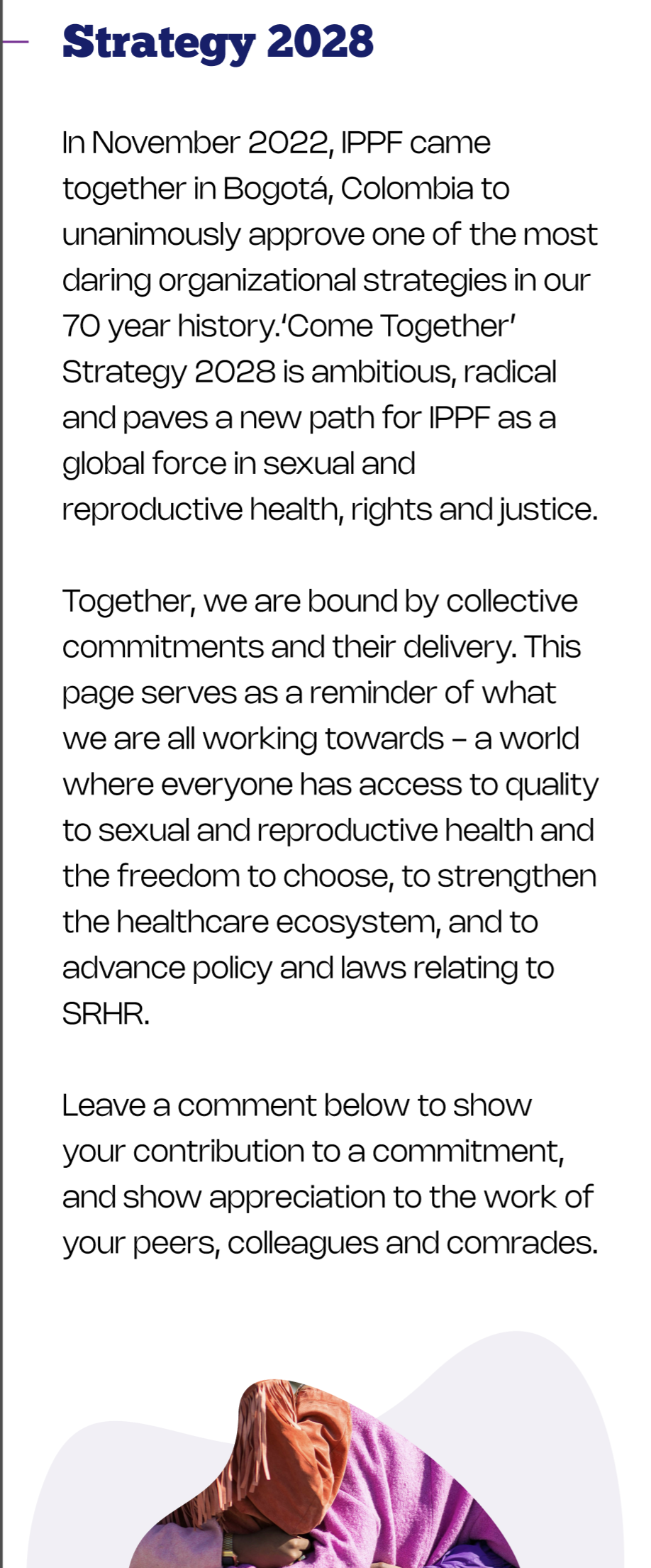 Strategy 2028

In November 2022, IPPF came together in Bogotá, Colombia to unanimously approve one of the most daring organizational strategies in our 70 year history.'Come Together' Strategy 2028 is ambitious, radical and paves a new path for IPPF as a global force in sexual and reproductive health, rights and justice.

Together, we are bound by collective commitments and their delivery. This page serves as a reminder of what we are all working towards – a world where everyone has access to quality to sexual and reproductive health and the freedom to choose, to strengthen the healthcare ecosystem, and to advance policy and laws relating to SRHR.

Leave a comment below to show your contribution to a commitment, and show appreciation to the work of your peers, colleagues and comrades.